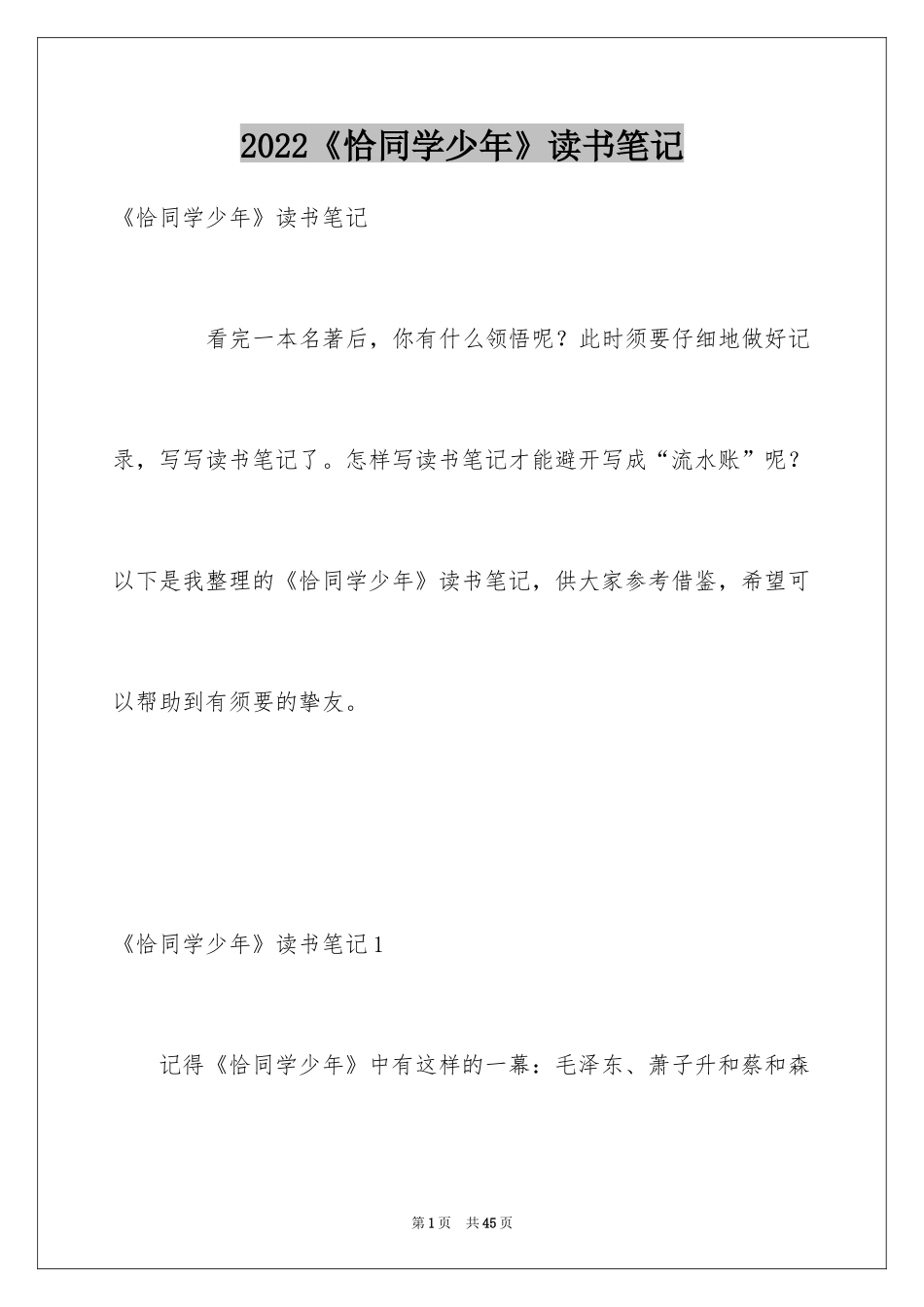 2022《恰同学少年》读书笔记

《恰同学少年》读书笔记

看完一本名著后，你有什么领悟呢？此时须要仔细地做好记录，写写读书笔记了。怎样写读书笔记才能避开写成“流水账”呢？以下是我整理的《恰同学少年》读书笔记，供大家参考借鉴，希望可以帮助到有须要的挚友。

《恰同学少年》读书笔记1

记得《恰同学少年》中有这样的一幕：毛泽东、萧子升和蔡和森

第1页 共45页